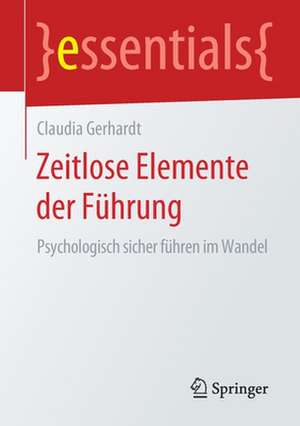 }essentials{

Claudia Gerhardt

Zeitlose Elemente der Führung

Psychologisch sicher führen im Wandel

Springer